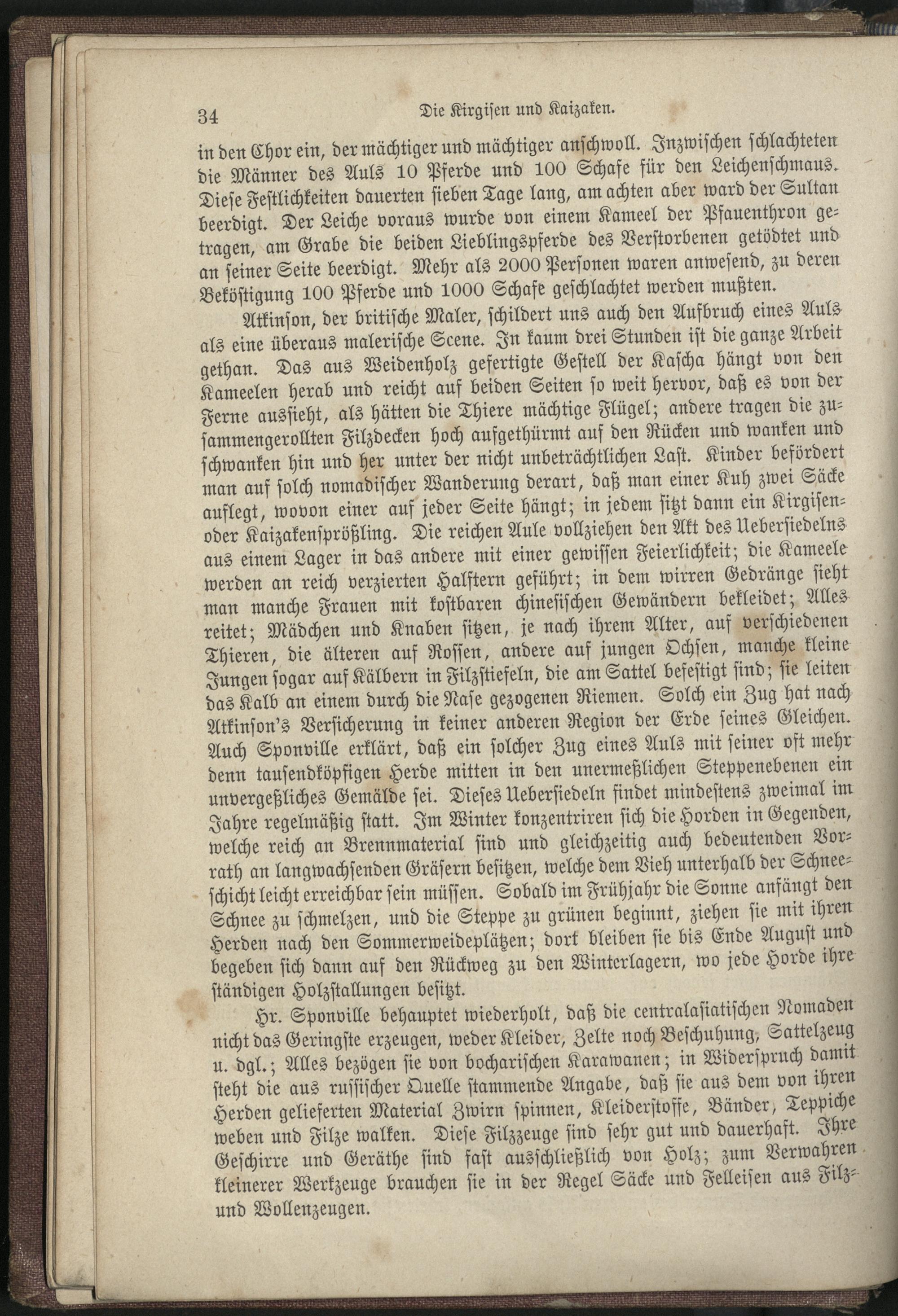 34 Die Kirgisen und Kaizaken.

in den Chor ein, der mächtiger und mächtiger anschwoll. Inzwischen schlachteten die Männer des Auls 10 Pferde und 100 Schafe für den Leichenschmaus. Diese Festlichkeiten dauerten sieben Tage lang, am achten aber ward der Sultan beerdigt. Der Leiche voraus wurde von einem Kameel der Pfauenthron getragen, am Grabe die beiden Lieblingspferde des Verstorbenen getödtet und an seiner Seite beerdigt. Mehr als 2000 Personen waren anwesend, zu deren Beköstigung 100 Pferde und 1000 Schafe geschlachtet werden mußten.

Atkinson, der britische Maler, schildert uns auch den Aufbruch eines Auls als eine überaus malerische Scene. In kaum drei Stunden ist die ganze Arbeit gethan. Das aus Weidenholz gefertigte Gestell der Kascha hängt von den Kameelen herab und reicht auf beiden Seiten so weit hervor, daß es von der Ferne aussieht, als hätten die Thiere mächtige Flügel; andere tragen die zusammengerollten Filzdecken hoch aufgethürmt auf den Rücken und wanken und schwanken hin und her unter der nicht unbeträchtlichen Last. Kinder befördert man auf solch nomadischer Wanderung derart, daß man einer Kuh zwei Säcke auflegt, wovon einer auf jeder Seite hängt; in jedem sitzt dann ein Kirgisen- oder Kaizakensprößling. Die reichen Aule vollziehen den Akt des Uebersiedelns aus einem Lager in das andere mit einer gewissen Feierlichkeit; die Kameele werden an reich verzierten Halftern geführt; in dem wirren Gedränge sieht man manche Frauen mit kostbaren chinesischen Gewändern bekleidet; Alles reitet; Mädchen und Knaben sitzen, je nach ihrem Alter, auf verschiedenen Thieren, die älteren auf Rossen, andere auf jungen Ochsen, manche kleine Jungen sogar auf Kälbern in Filzstiefeln, die am Sattel befestigt sind; sie leiten das Kalb an einem durch die Nase gezogenen Riemen. Solch ein Zug hat nach Atkinson's Versicherung in keiner anderen Region der Erde seines Gleichen. Auch Sponville erklärt, daß ein solcher Zug eines Auls mit seiner oft mehr denn tausendköpfigen Herde mitten in den unermeßlichen Steppenebenen ein unvergeßliches Gemälde sei. Dieses Uebersiedeln findet mindestens zweimal im Jahre regelmäßig statt. Im Winter konzentriren sich die Horden in Gegenden, welche reich an Brennmaterial sind und gleichzeitig auch bedeutenden Vorrath an langwachsenden Gräsern besitzen, welche dem Vieh unterhalb der Schneeschicht leicht erreichbar sein müssen. Sobald im Frühjahr die Sonne anfängt den Schnee zu schmelzen, und die Steppe zu grünen beginnt, ziehen sie mit ihren Herden nach den Sommerweideplätzen; dort bleiben sie bis Ende August und begeben sich dann auf den Rückweg zu den Winterlagern, wo jede Horde ihre ständigen Holzstallungen besitzt.

Hr. Sponville behauptet wiederholt, daß die centralasiatischen Nomaden nicht das Geringste erzeugen, weder Kleider, Zelte noch Beschuhung, Sattelzeug u. dgl.; Alles bezögen sie von bocharischen Karawanen; in Widerspruch damit steht die aus russischer Quelle stammende Angabe, daß sie aus dem von ihren Herden gelieferten Material Zwirn spinnen, Kleiderstoffe, Bänder, Teppiche weben und Filze walken. Diese Filzzeuge sind sehr gut und dauerhaft. Ihre Geschirre und Geräthe sind fast ausschließlich von Holz; zum Verwahren kleinerer Werkzeuge brauchen sie in der Regel Säcke und Felleisen aus Filz- und Wollenzeugen.